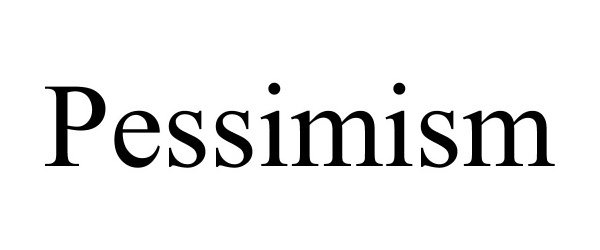 Pessimism